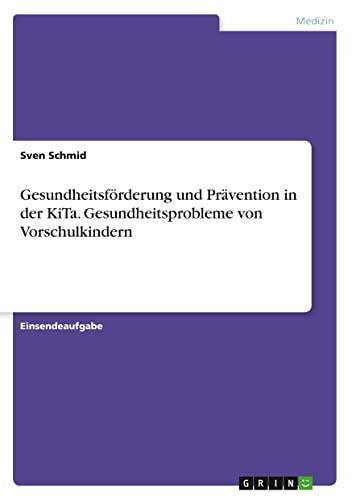 Medizin

Sven Schmid

Gesundheitsförderung und Prävention in der KiTa. Gesundheitsprobleme von Vorschulkindern

Einsendeaufgabe

GRIN